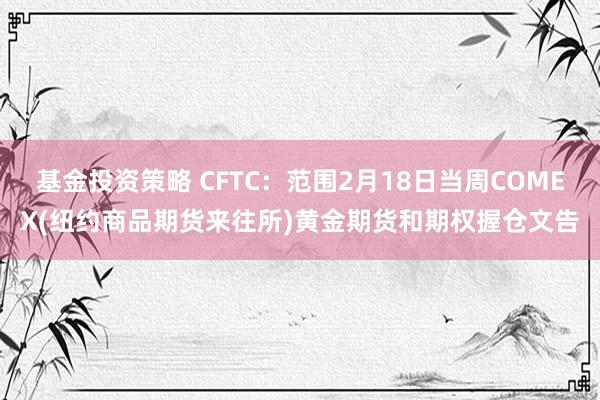 基金投资策略 CFTC：范围2月18日当周COMEX(纽约商品期货来往所)黄金期货和期权握仓文告